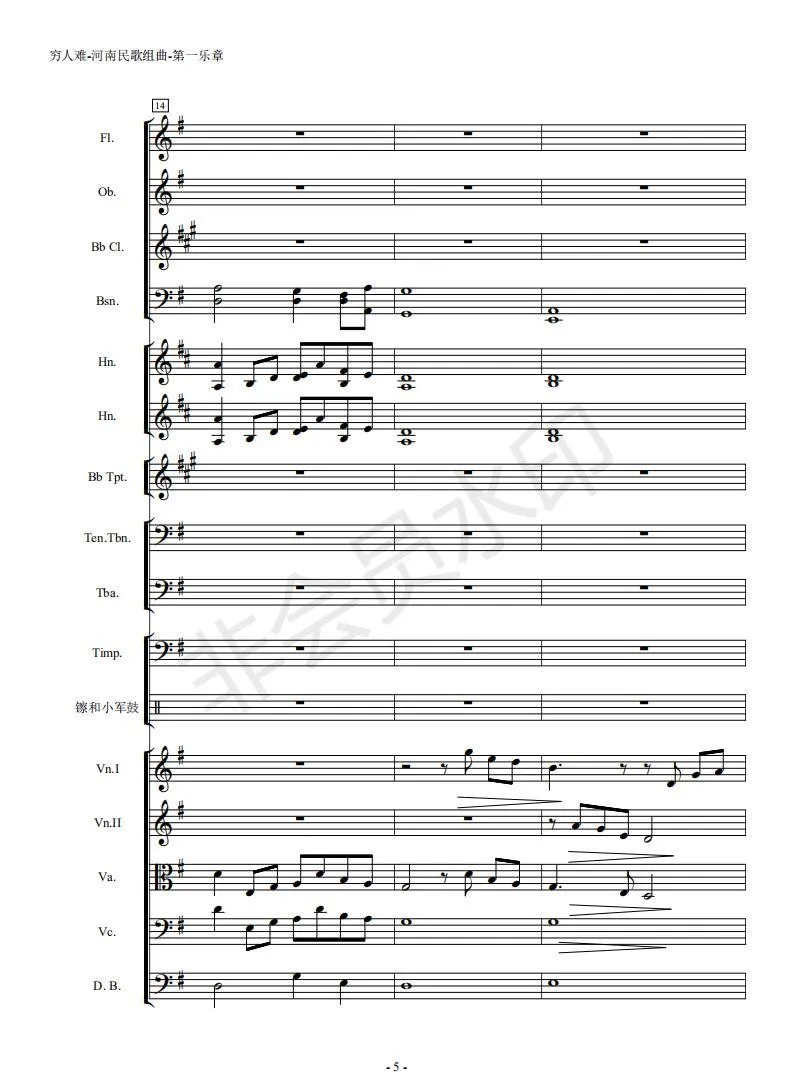 穷人难-河南民歌组曲-第一乐章

14

Fl.

Ob.

Bb Cl.

Bsn.

Hn.

Hn.

Bb Tpt.

Ten.Tbn.

Tba.

Timp.

镲和小军鼓

Vn.I

Vn.II

Va.

Vc.

D. B.

非会员水印

- 5 -